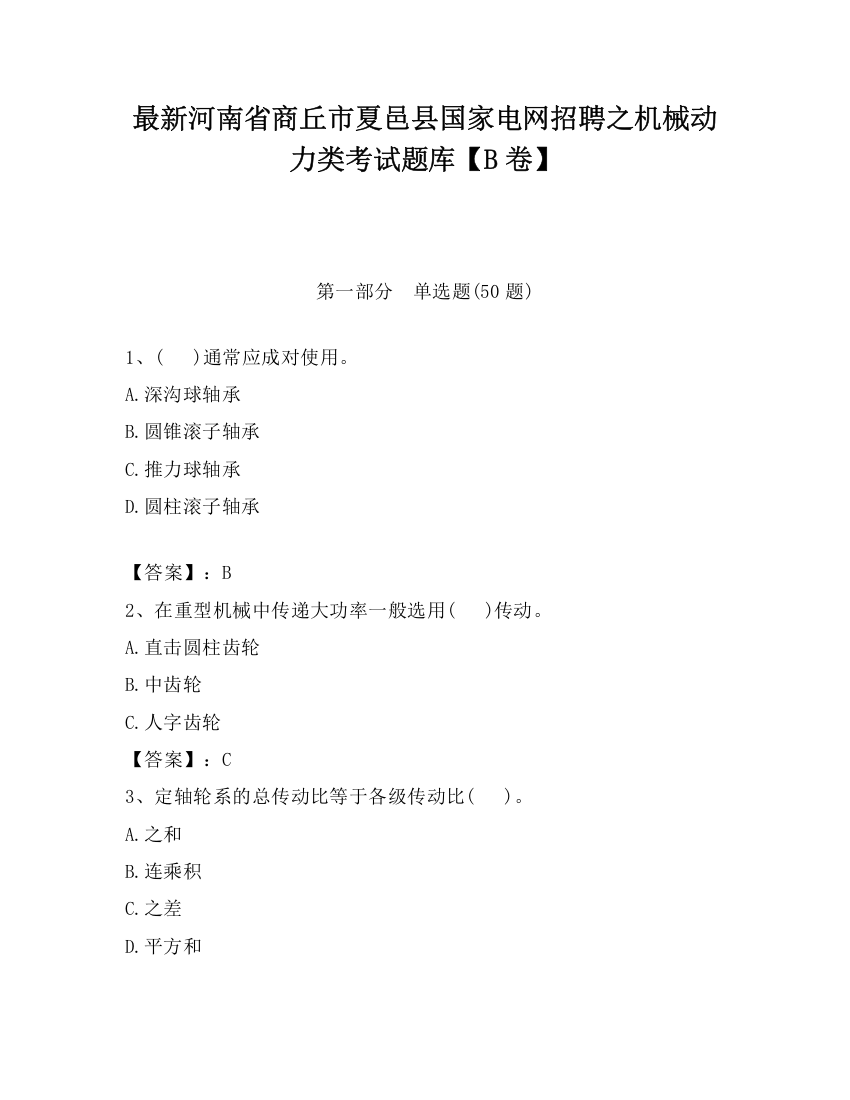 最新河南省商丘市夏邑县国家电网招聘之机械动力类考试题库【B卷】

第一部分 单选题(50题)

1、( )通常应成对使用。
A.深沟球轴承
B.圆锥滚子轴承
C.推力球轴承
D.圆柱滚子轴承

【答案】：B
2、在重型机械中传递大功率一般选用( )传动。
A.直击圆柱齿轮
B.中齿轮
C.人字齿轮
【答案】：C
3、定轴轮系的总传动比等于各级传动比( )。
A.之和
B.连乘积
C.之差
D.平方和